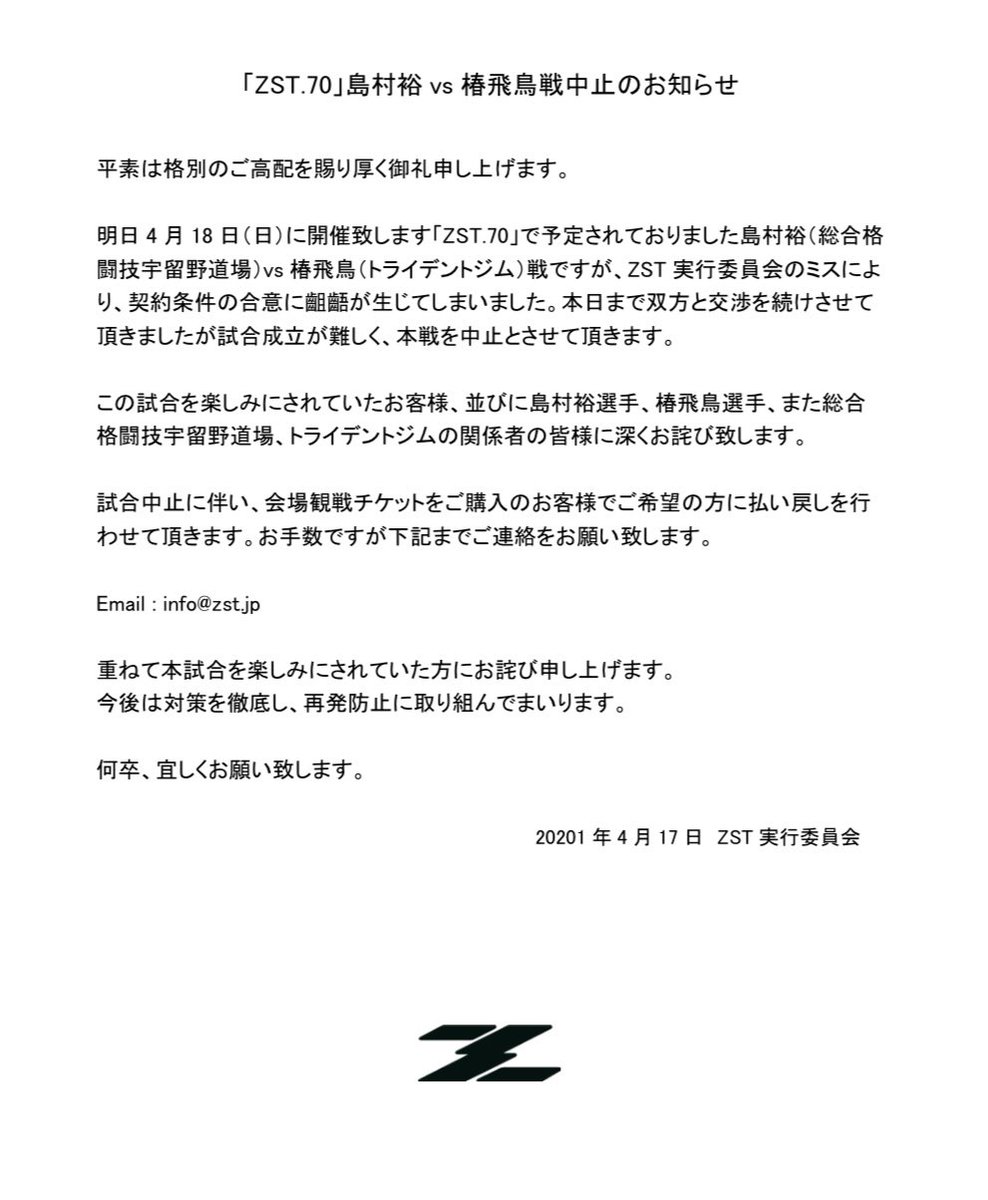 「ZST.70」島村裕 vs 椿飛鳥戦中止のお知らせ

平素は格別のご高配を賜り厚く御礼申し上げます。

明日 4 月 18 日（日）に開催致します「ZST.70」で予定されておりました島村裕（総合格闘技宇留野道場）vs 椿飛鳥（トライデントジム）戦ですが、ZST 実行委員会のミスにより、契約条件の合意に齟齬が生じてしまいました。本日まで双方と交渉を続けさせて頂きましたが試合成立が難しく、本戦を中止とさせて頂きます。

この試合を楽しみにされていたお客様、並びに島村裕選手、椿飛鳥選手、また総合格闘技宇留野道場、トライデントジムの関係者の皆様に深くお詫び致します。

試合中止に伴い、会場観戦チケットをご購入のお客様でご希望の方に払い戻しを行わせて頂きます。お手数ですが下記までご連絡をお願い致します。

Email : info@zst.jp

重ねて本試合を楽しみにされていた方にお詫び申し上げます。
今後は対策を徹底し、再発防止に取り組んでまいります。

何卒、宜しくお願い致します。

20201 年 4 月 17 日 ZST 実行委員会